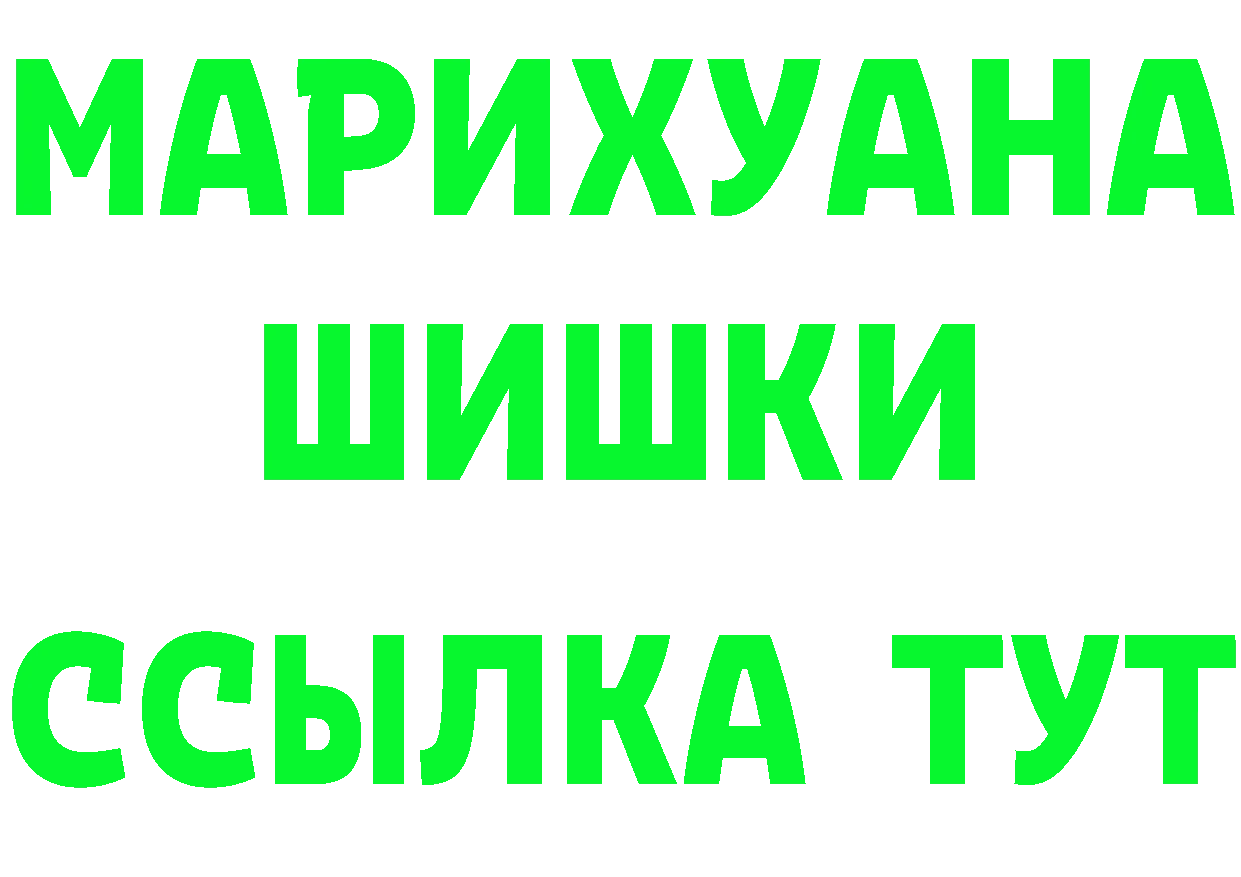 МАРИХУАНА
ШИШКИ
ССЫЛКА ТУТ